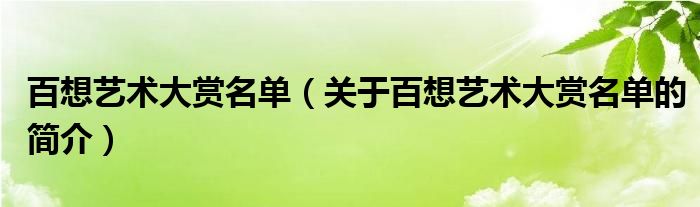 百想艺术大赏名单（关于百想艺术大赏名单的简介）